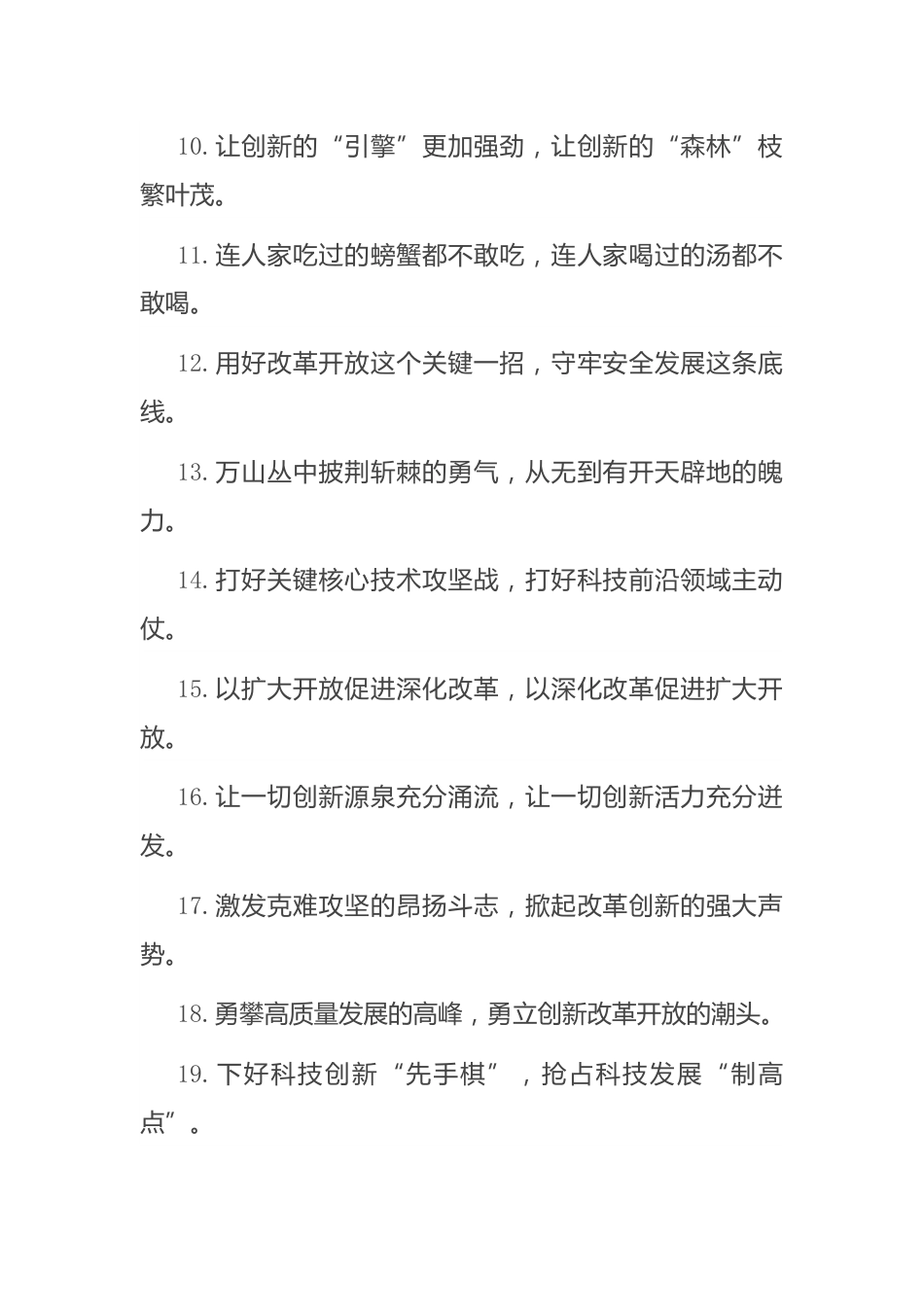 10.让创新的“引擎”更加强劲，让创新的“森林”枝繁叶茂。

11.连人家吃过的螃蟹都不敢吃，连人家喝过的汤都不敢喝。

12.用好改革开放这个关键一招，守牢安全发展这条底线。

13.万山丛中披荆斩棘的勇气，从无到有开天辟地的魄力。

14.打好关键核心技术攻坚战，打好科技前沿领域主动仗。

15.以扩大开放促进深化改革，以深化改革促进扩大开放。

16.让一切创新源泉充分涌流，让一切创新活力充分迸发。

17.激发克难攻坚的昂扬斗志，掀起改革创新的强大声势。

18.勇攀高质量发展的高峰，勇立创新改革开放的潮头。

19.下好科技创新“先手棋”，抢占科技发展“制高点”。